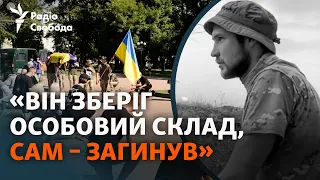 Радіо Свобода

«ВІН ЗБЕРІГ ОСОБОВИЙ СКЛАД, САМ – ЗАГИНУВ»